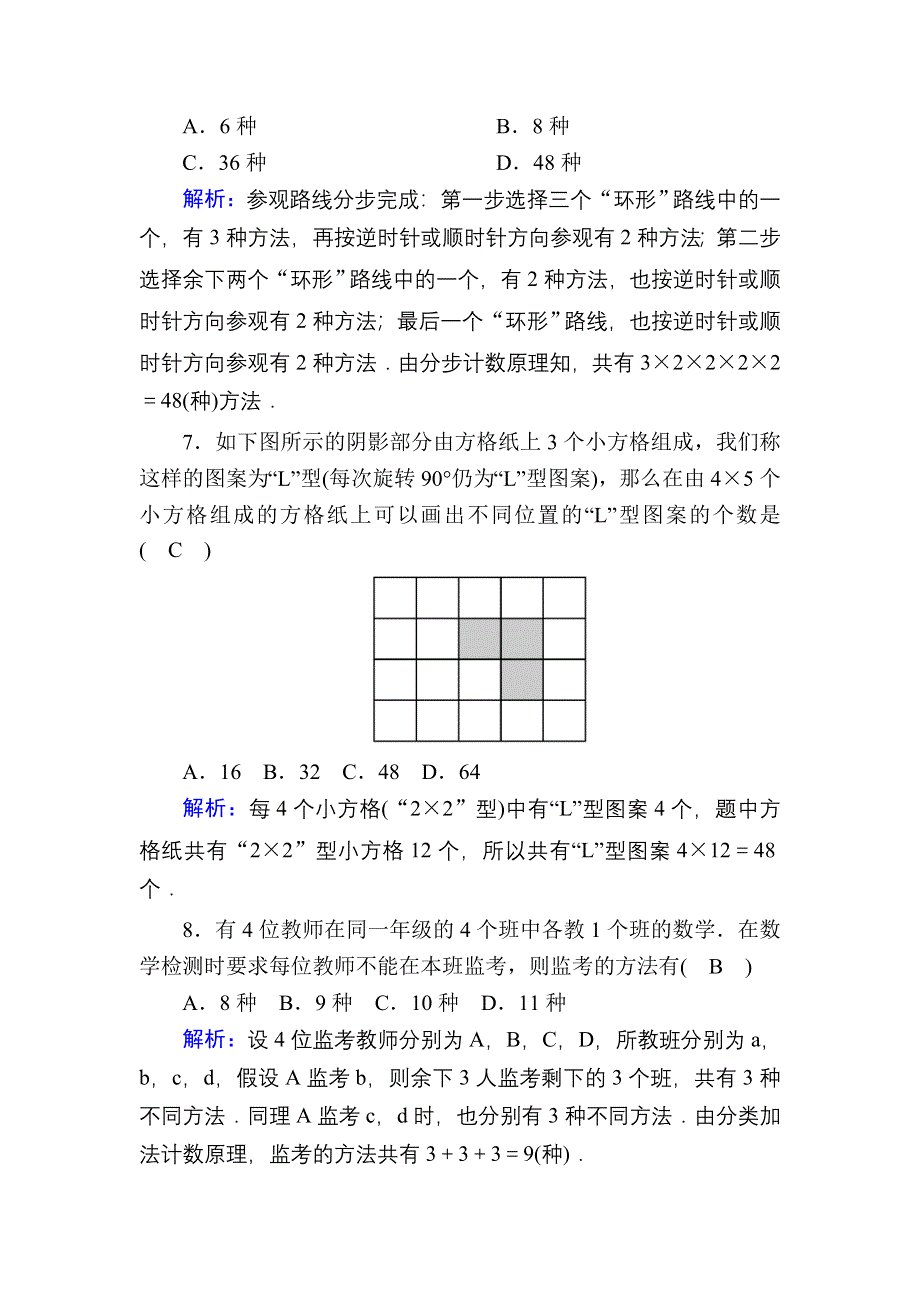 A．6 种　　　　　　　　B．8 种
C．36 种　　　　　　　D．48 种

解析：参观路线分步完成：第一步选择三个“环形”路线中的一个，有 3 种方法，再按逆时针或顺时针方向参观有 2 种方法；第二步选择余下两个“环形”路线中的一个，有 2 种方法，也按逆时针或顺时针方向参观有 2 种方法；最后一个“环形”路线，也按逆时针或顺时针方向参观有 2 种方法．由分步计数原理知，共有 $3\times2\times2\times2\times2=48$(种)方法．

7．如下图所示的阴影部分由方格纸上 3 个小方格组成，我们称这样的图案为“L”型(每次旋转 90°仍为“L”型图案)，那么在由 $4\times5$ 个小方格组成的方格纸上可以画出不同位置的“L”型图案的个数是(　C　)

A．16　B．32　C．48　D．64

解析：每 4 个小方格(“$2\times2$”型)中有“L”型图案 4 个，题中方格纸共有“$2\times2$”型小方格 12 个，所以共有“L”型图案 $4\times12=48$ 个．

8．有 4 位教师在同一年级的 4 个班中各教 1 个班的数学．在数学检测时要求每位教师不能在本班监考，则监考的方法有(　B　)

A．8 种　B．9 种　C．10 种　D．11 种

解析：设 4 位监考教师分别为 A，B，C，D，所教班分别为 a，b，c，d，假设 A 监考 b，则余下 3 人监考剩下的 3 个班，共有 3 种不同方法．同理 A 监考 c，d 时，也分别有 3 种不同方法．由分类加法计数原理，监考的方法共有 $3+3+3=9$(种)．